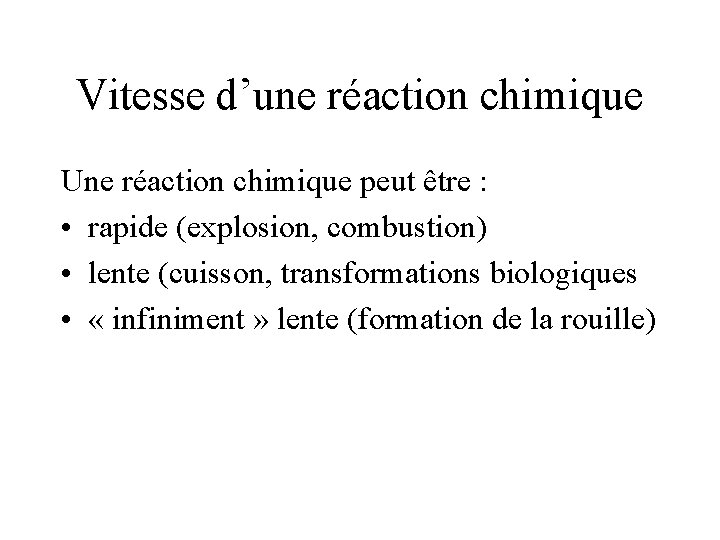 Vitesse d'une réaction chimique

Une réaction chimique peut être :

• rapide (explosion, combustion)
• lente (cuisson, transformations biologiques
• « infiniment » lente (formation de la rouille)